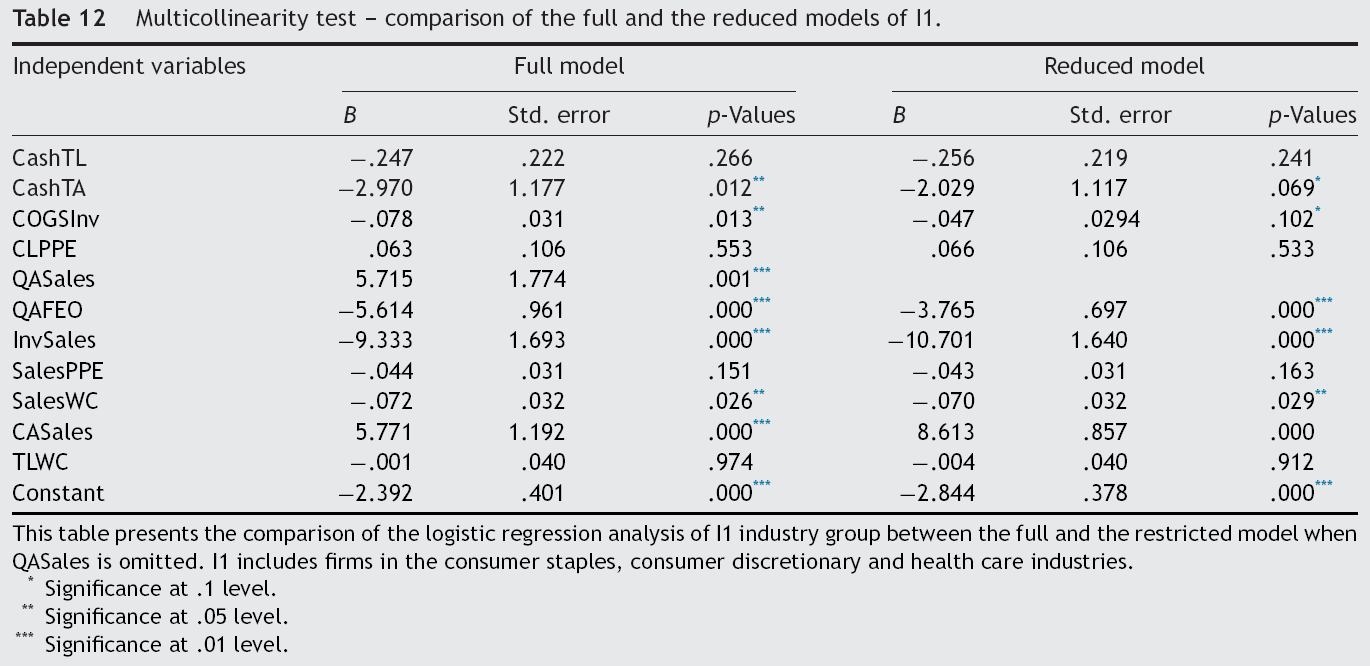 Table 12 Multicollinearity test – comparison of the full and the reduced models of I1.

| Independent variables | Full model | | | Reduced model | | |
|---|---|---|---|---|---|---|
| | B | Std. error | p-Values | B | Std. error | p-Values |
| CashTL | −.247 | .222 | .266 | −.256 | .219 | .241 |
| CashTA | −2.970 | 1.177 | .012$^{**}$ | −2.029 | 1.117 | .069$^{*}$ |
| COGSInv | −.078 | .031 | .013$^{**}$ | −.047 | .0294 | .102$^{*}$ |
| CLPPE | .063 | .106 | .553 | .066 | .106 | .533 |
| QASales | 5.715 | 1.774 | .001$^{***}$ | | | |
| QAFEO | −5.614 | .961 | .000$^{***}$ | −3.765 | .697 | .000$^{***}$ |
| InvSales | −9.333 | 1.693 | .000$^{***}$ | −10.701 | 1.640 | .000$^{***}$ |
| SalesPPE | −.044 | .031 | .151 | −.043 | .031 | .163 |
| SalesWC | −.072 | .032 | .026$^{**}$ | −.070 | .032 | .029$^{**}$ |
| CASales | 5.771 | 1.192 | .000$^{***}$ | 8.613 | .857 | .000 |
| TLWC | −.001 | .040 | .974 | −.004 | .040 | .912 |
| Constant | −2.392 | .401 | .000$^{***}$ | −2.844 | .378 | .000$^{***}$ |

This table presents the comparison of the logistic regression analysis of I1 industry group between the full and the restricted model when QASales is omitted. I1 includes firms in the consumer staples, consumer discretionary and health care industries.

$^{*}$ Significance at .1 level.
$^{**}$ Significance at .05 level.
$^{***}$ Significance at .01 level.